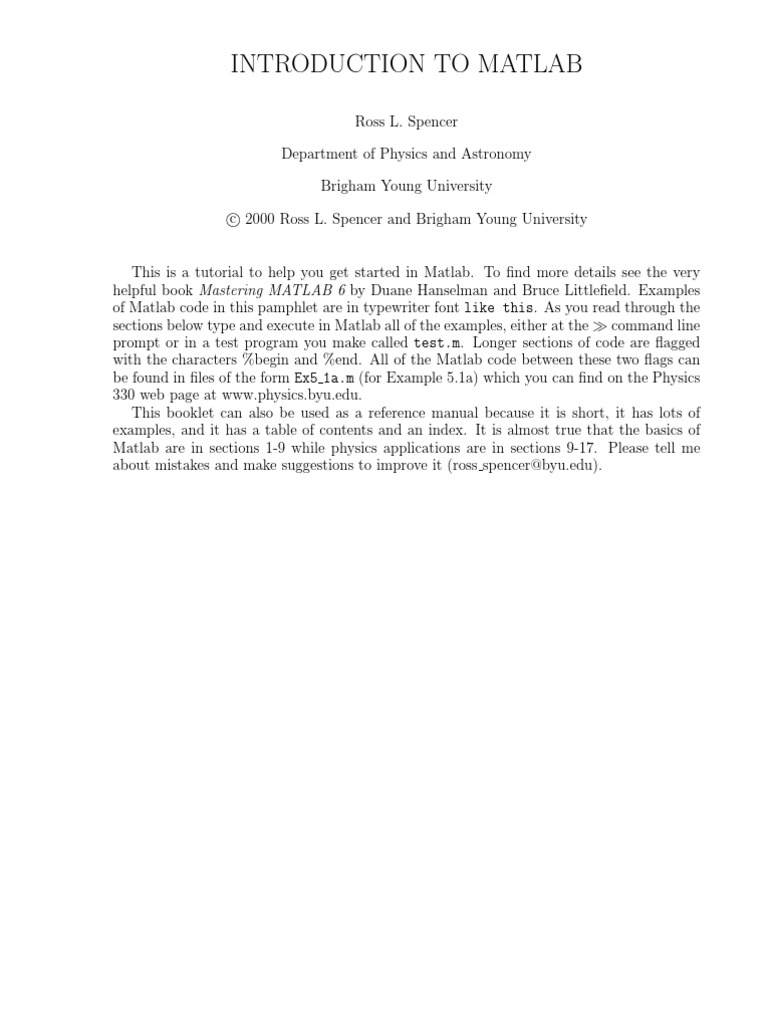 INTRODUCTION TO MATLAB

Ross L. Spencer

Department of Physics and Astronomy

Brigham Young University

© 2000 Ross L. Spencer and Brigham Young University

This is a tutorial to help you get started in Matlab. To find more details see the very helpful book Mastering MATLAB 6 by Duane Hanselman and Bruce Littlefield. Examples of Matlab code in this pamphlet are in typewriter font like this. As you read through the sections below type and execute in Matlab all of the examples, either at the $\gg$ command line prompt or in a test program you make called test.m. Longer sections of code are flagged with the characters %begin and %end. All of the Matlab code between these two flags can be found in files of the form Ex5_1a.m (for Example 5.1a) which you can find on the Physics 330 web page at www.physics.byu.edu.

This booklet can also be used as a reference manual because it is short, it has lots of examples, and it has a table of contents and an index. It is almost true that the basics of Matlab are in sections 1-9 while physics applications are in sections 9-17. Please tell me about mistakes and make suggestions to improve it (ross_spencer@byu.edu).